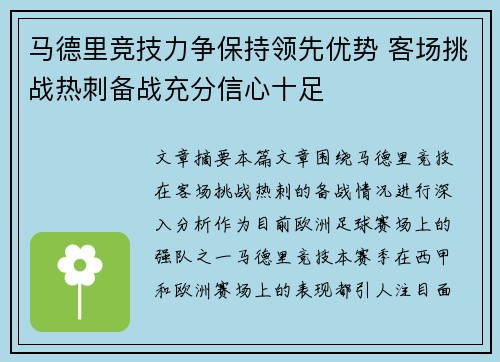 马德里竞技力争保持领先优势 客场挑战热刺备战充分信心十足

文章摘要本篇文章围绕马德里竞技在客场挑战热刺的备战情况进行深入分析作为目前欧洲足球赛场上的强队之一马德里竞技本赛季在西甲和欧洲赛场上的表现都引人注目面